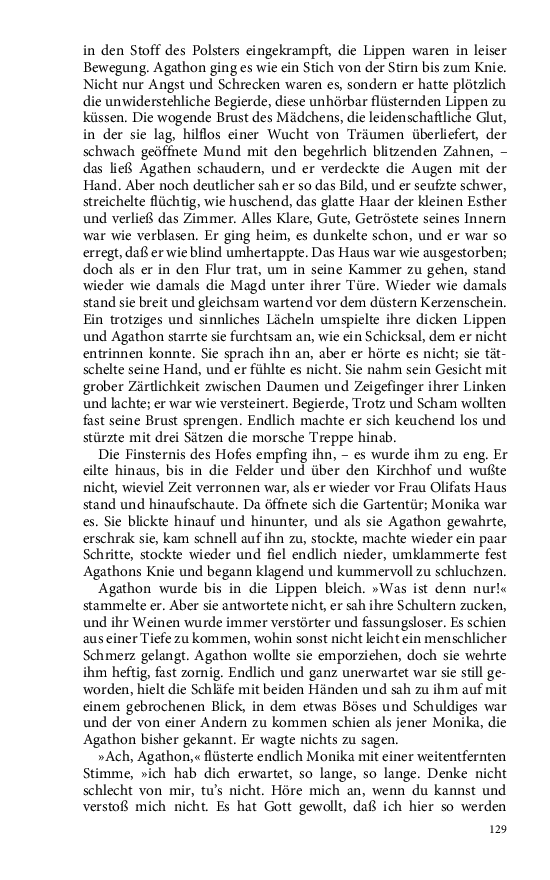 in den Stoff des Polsters eingekrampft, die Lippen waren in leiser Bewegung. Agathon ging es wie ein Stich von der Stirn bis zum Knie. Nicht nur Angst und Schrecken waren es, sondern er hatte plötzlich die unwiderstehliche Begierde, diese unhörbar flüsternden Lippen zu küssen. Die wogende Brust des Mädchens, die leidenschaftliche Glut, in der sie lag, hilflos einer Wucht von Träumen überliefert, der schwach geöffnete Mund mit den begehrlich blitzenden Zahnen, – das ließ Agathen schaudern, und er verdeckte die Augen mit der Hand. Aber noch deutlicher sah er so das Bild, und er seufzte schwer, streichelte flüchtig, wie huschend, das glatte Haar der kleinen Esther und verließ das Zimmer. Alles Klare, Gute, Getröstete seines Innern war wie verblasen. Er ging heim, es dunkelte schon, und er war so erregt, daß er wie blind umhertappte. Das Haus war wie ausgestorben; doch als er in den Flur trat, um in seine Kammer zu gehen, stand wieder wie damals die Magd unter ihrer Türe. Wieder wie damals stand sie breit und gleichsam wartend vor dem düstern Kerzenschein. Ein trotziges und sinnliches Lächeln umspielte ihre dicken Lippen und Agathon starrte sie furchtsam an, wie ein Schicksal, dem er nicht entrinnen konnte. Sie sprach ihn an, aber er hörte es nicht; sie tätschelte seine Hand, und er fühlte es nicht. Sie nahm sein Gesicht mit grober Zärtlichkeit zwischen Daumen und Zeigefinger ihrer Linken und lachte; er war wie versteinert. Begierde, Trotz und Scham wollten fast seine Brust sprengen. Endlich machte er sich keuchend los und stürzte mit drei Sätzen die morsche Treppe hinab.

Die Finsternis des Hofes empfing ihn, – es wurde ihm zu eng. Er eilte hinaus, bis in die Felder und über den Kirchhof und wußte nicht, wieviel Zeit verronnen war, als er wieder vor Frau Olifats Haus stand und hinaufschaute. Da öffnete sich die Gartentür; Monika war es. Sie blickte hinauf und hinunter, und als sie Agathon gewahrte, erschrak sie, kam schnell auf ihn zu, stockte, machte wieder ein paar Schritte, stockte wieder und fiel endlich nieder, umklammerte fest Agathons Knie und begann klagend und kummervoll zu schluchzen.

Agathon wurde bis in die Lippen bleich. »Was ist denn nur!« stammelte er. Aber sie antwortete nicht, er sah ihre Schultern zucken, und ihr Weinen wurde immer verstörter und fassungsloser. Es schien aus einer Tiefe zu kommen, wohin sonst nicht leicht ein menschlicher Schmerz gelangt. Agathon wollte sie emporziehen, doch sie wehrte ihm heftig, fast zornig. Endlich und ganz unerwartet war sie still geworden, hielt die Schläfe mit beiden Händen und sah zu ihm auf mit einem gebrochenen Blick, in dem etwas Böses und Schuldiges war und der von einer Andern zu kommen schien als jener Monika, die Agathon bisher gekannt. Er wagte nichts zu sagen.

»Ach, Agathon,« flüsterte endlich Monika mit einer weitentfernten Stimme, »ich hab dich erwartet, so lange, so lange. Denke nicht schlecht von mir, tu's nicht. Höre mich an, wenn du kannst und verstoß mich nicht. Es hat Gott gewollt, daß ich hier so werden

129